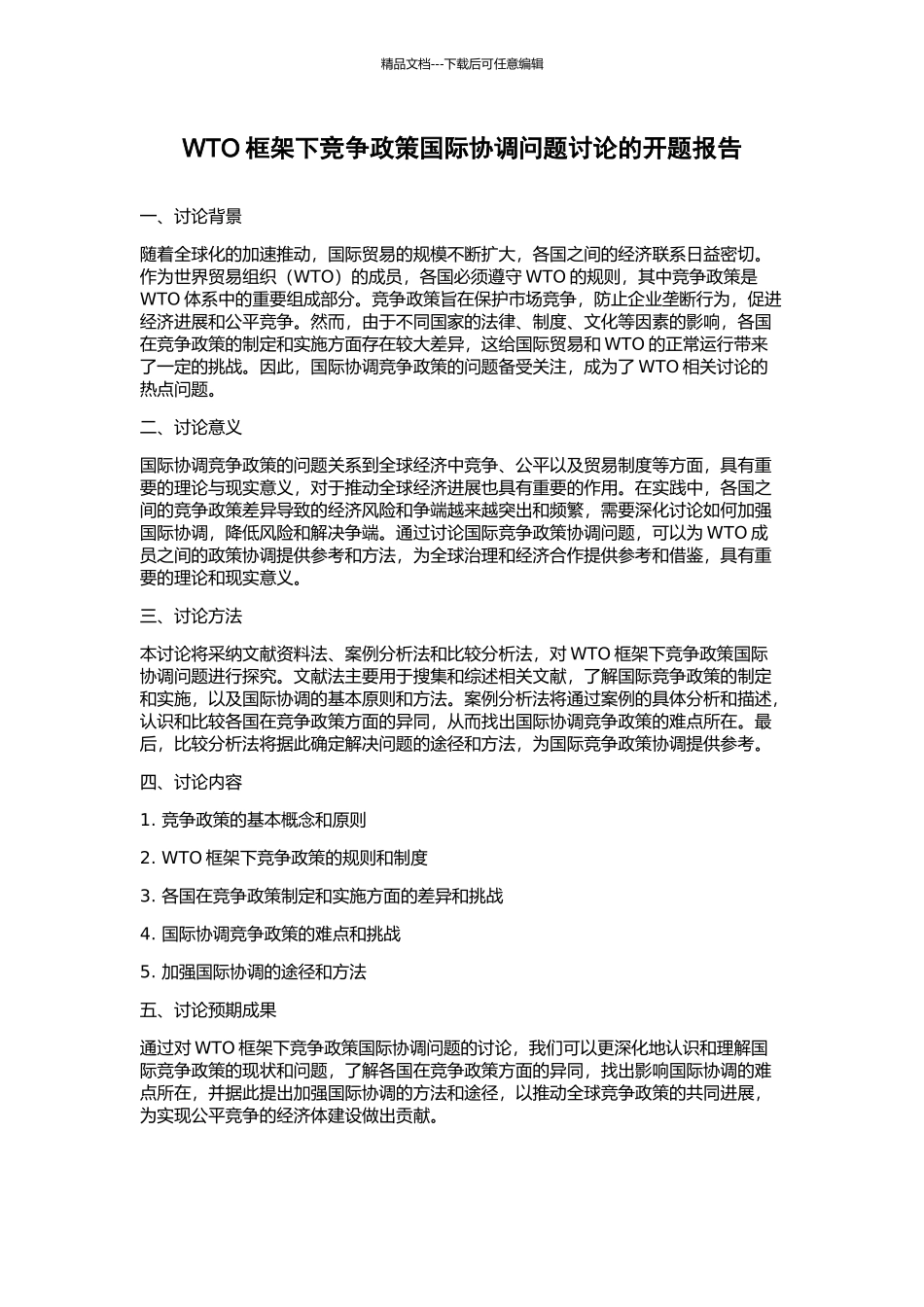 精品文档---下载后可任意编辑

WTO 框架下竞争政策国际协调问题讨论的开题报告

一、讨论背景

随着全球化的加速推动，国际贸易的规模不断扩大，各国之间的经济联系日益密切。作为世界贸易组织（WTO）的成员，各国必须遵守 WTO 的规则，其中竞争政策是 WTO 体系中的重要组成部分。竞争政策旨在保护市场竞争，防止企业垄断行为，促进经济进展和公平竞争。然而，由于不同国家的法律、制度、文化等因素的影响，各国在竞争政策的制定和实施方面存在较大差异，这给国际贸易和 WTO 的正常运行带来了一定的挑战。因此，国际协调竞争政策的问题备受关注，成为了 WTO 相关讨论的热点问题。

二、讨论意义

国际协调竞争政策的问题关系到全球经济中竞争、公平以及贸易制度等方面，具有重要的理论与现实意义，对于推动全球经济进展也具有重要的作用。在实践中，各国之间的竞争政策差异导致的经济风险和争端越来越突出和频繁，需要深化讨论如何加强国际协调，降低风险和解决争端。通过讨论国际竞争政策协调问题，可以为 WTO 成员之间的政策协调提供参考和方法，为全球治理和经济合作提供参考和借鉴，具有重要的理论和现实意义。

三、讨论方法

本讨论将采纳文献资料法、案例分析法和比较分析法，对 WTO 框架下竞争政策国际协调问题进行探究。文献法主要用于搜集和综述相关文献，了解国际竞争政策的制定和实施，以及国际协调的基本原则和方法。案例分析法将通过案例的具体分析和描述，认识和比较各国在竞争政策方面的异同，从而找出国际协调竞争政策的难点所在。最后，比较分析法将据此确定解决问题的途径和方法，为国际竞争政策协调提供参考。

四、讨论内容

1. 竞争政策的基本概念和原则

2. WTO 框架下竞争政策的规则和制度

3. 各国在竞争政策制定和实施方面的差异和挑战

4. 国际协调竞争政策的难点和挑战

5. 加强国际协调的途径和方法

五、讨论预期成果

通过对 WTO 框架下竞争政策国际协调问题的讨论，我们可以更深化地认识和理解国际竞争政策的现状和问题，了解各国在竞争政策方面的异同，找出影响国际协调的难点所在，并据此提出加强国际协调的方法和途径，以推动全球竞争政策的共同进展，为实现公平竞争的经济体建设做出贡献。